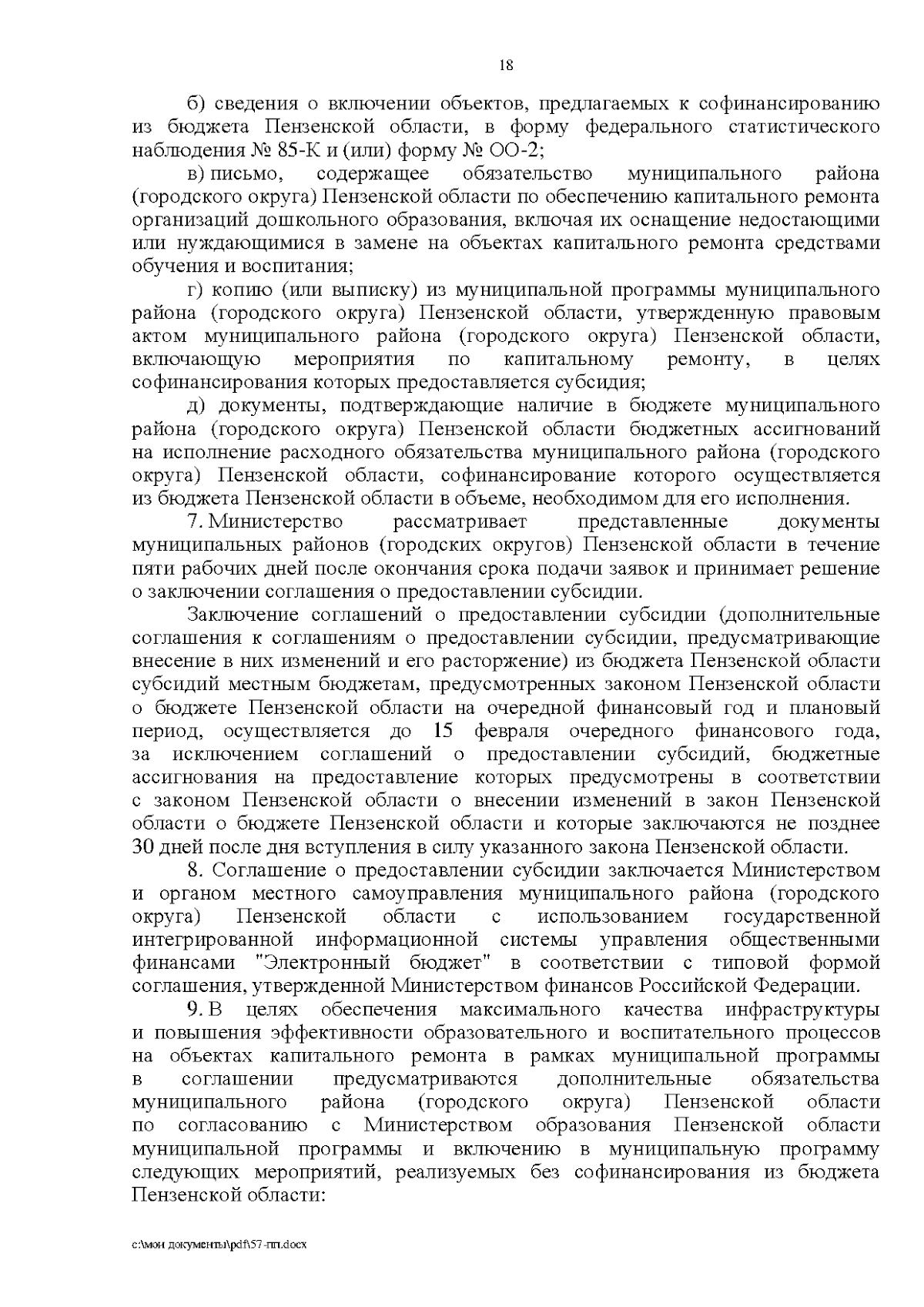 18

б) сведения о включении объектов, предлагаемых к софинансированию из бюджета Пензенской области, в форму федерального статистического наблюдения № 85-К и (или) форму № ОО-2;

в) письмо, содержащее обязательство муниципального района (городского округа) Пензенской области по обеспечению капитального ремонта организаций дошкольного образования, включая их оснащение недостающими или нуждающимися в замене на объектах капитального ремонта средствами обучения и воспитания;

г) копию (или выписку) из муниципальной программы муниципального района (городского округа) Пензенской области, утвержденную правовым актом муниципального района (городского округа) Пензенской области, включающую мероприятия по капитальному ремонту, в целях софинансирования которых предоставляется субсидия;

д) документы, подтверждающие наличие в бюджете муниципального района (городского округа) Пензенской области бюджетных ассигнований на исполнение расходного обязательства муниципального района (городского округа) Пензенской области, софинансирование которого осуществляется из бюджета Пензенской области в объеме, необходимом для его исполнения.

7. Министерство рассматривает представленные документы муниципальных районов (городских округов) Пензенской области в течение пяти рабочих дней после окончания срока подачи заявок и принимает решение о заключении соглашения о предоставлении субсидии.

Заключение соглашений о предоставлении субсидии (дополнительные соглашения к соглашениям о предоставлении субсидии, предусматривающие внесение в них изменений и его расторжение) из бюджета Пензенской области субсидий местным бюджетам, предусмотренных законом Пензенской области о бюджете Пензенской области на очередной финансовый год и плановый период, осуществляется до 15 февраля очередного финансового года, за исключением соглашений о предоставлении субсидий, бюджетные ассигнования на предоставление которых предусмотрены в соответствии с законом Пензенской области о внесении изменений в закон Пензенской области о бюджете Пензенской области и которые заключаются не позднее 30 дней после дня вступления в силу указанного закона Пензенской области.

8. Соглашение о предоставлении субсидии заключается Министерством и органом местного самоуправления муниципального района (городского округа) Пензенской области с использованием государственной интегрированной информационной системы управления общественными финансами "Электронный бюджет" в соответствии с типовой формой соглашения, утвержденной Министерством финансов Российской Федерации.

9. В целях обеспечения максимального качества инфраструктуры и повышения эффективности образовательного и воспитательного процессов на объектах капитального ремонта в рамках муниципальной программы в соглашении предусматриваются дополнительные обязательства муниципального района (городского округа) Пензенской области по согласованию с Министерством образования Пензенской области муниципальной программы и включению в муниципальную программу следующих мероприятий, реализуемых без софинансирования из бюджета Пензенской области:

c:\мои документы\pdf\57-пп.docx